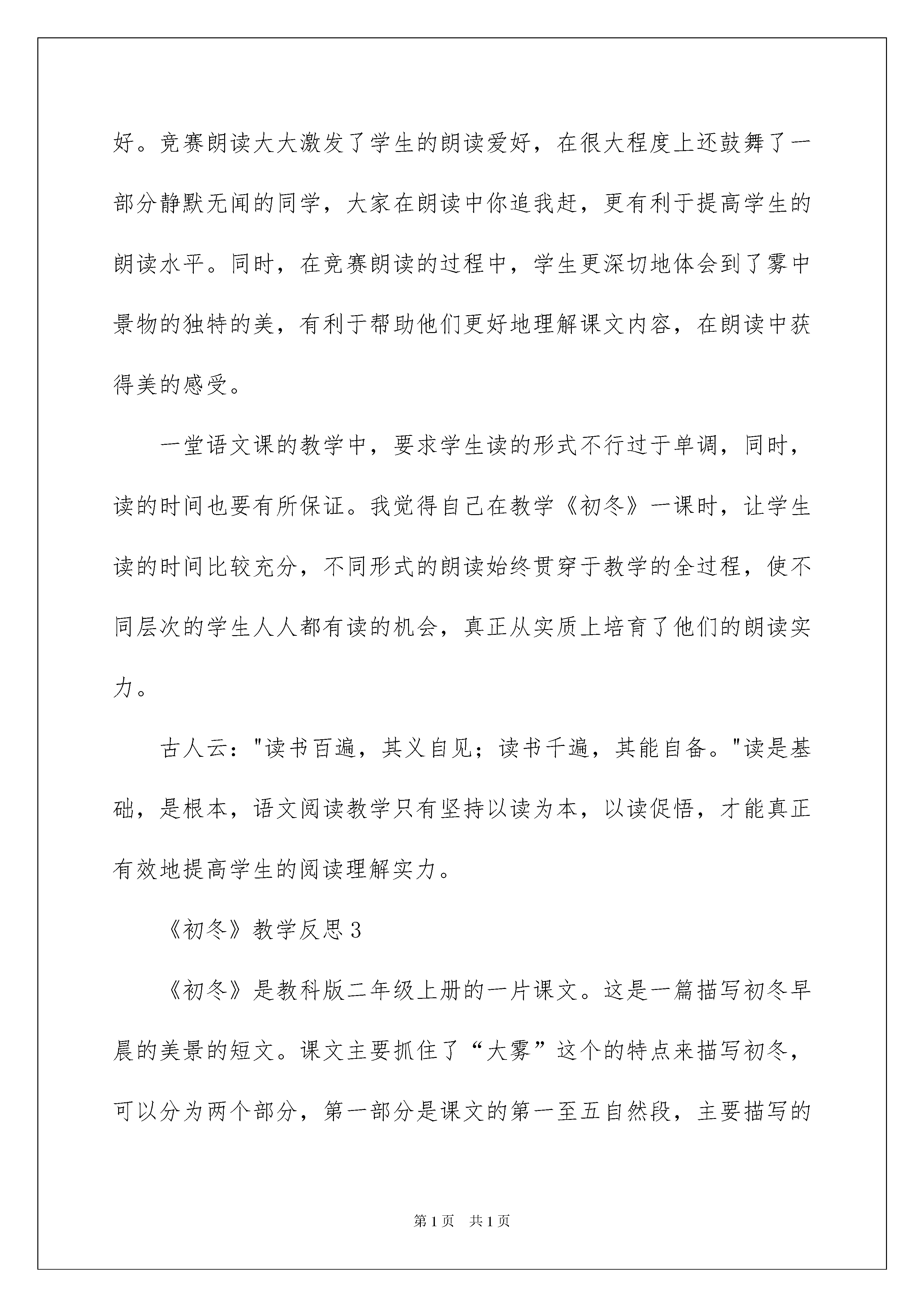 好。竞赛朗读大大激发了学生的朗读爱好，在很大程度上还鼓舞了一部分静默无闻的同学，大家在朗读中你追我赶，更有利于提高学生的朗读水平。同时，在竞赛朗读的过程中，学生更深切地体会到了雾中景物的独特的美，有利于帮助他们更好地理解课文内容，在朗读中获得美的感受。

一堂语文课的教学中，要求学生读的形式不行过于单调，同时，读的时间也要有所保证。我觉得自己在教学《初冬》一课时，让学生读的时间比较充分，不同形式的朗读始终贯穿于教学的全过程，使不同层次的学生人人都有读的机会，真正从实质上培育了他们的朗读实力。

古人云："读书百遍，其义自见；读书千遍，其能自备。"读是基础，是根本，语文阅读教学只有坚持以读为本，以读促悟，才能真正有效地提高学生的阅读理解实力。

《初冬》教学反思3

《初冬》是教科版二年级上册的一片课文。这是一篇描写初冬早晨的美景的短文。课文主要抓住了“大雾”这个的特点来描写初冬，可以分为两个部分，第一部分是课文的第一至五自然段，主要描写的

第1页 共1页